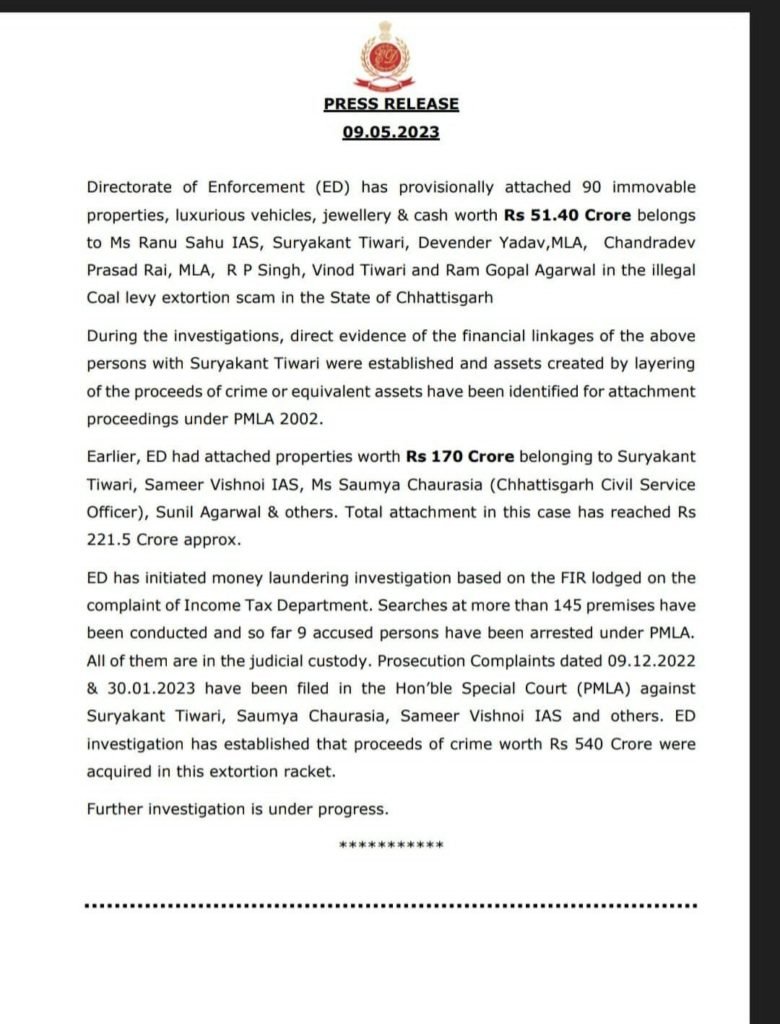 PRESS RELEASE
09.05.2023

Directorate of Enforcement (ED) has provisionally attached 90 immovable properties, luxurious vehicles, jewellery & cash worth Rs 51.40 Crore belongs to Ms Ranu Sahu IAS, Suryakant Tiwari, Devender Yadav,MLA, Chandradev Prasad Rai, MLA, R P Singh, Vinod Tiwari and Ram Gopal Agarwal in the illegal Coal levy extortion scam in the State of Chhattisgarh

During the investigations, direct evidence of the financial linkages of the above persons with Suryakant Tiwari were established and assets created by layering of the proceeds of crime or equivalent assets have been identified for attachment proceedings under PMLA 2002.

Earlier, ED had attached properties worth Rs 170 Crore belonging to Suryakant Tiwari, Sameer Vishnoi IAS, Ms Saumya Chaurasia (Chhattisgarh Civil Service Officer), Sunil Agarwal & others. Total attachment in this case has reached Rs 221.5 Crore approx.

ED has initiated money laundering investigation based on the FIR lodged on the complaint of Income Tax Department. Searches at more than 145 premises have been conducted and so far 9 accused persons have been arrested under PMLA. All of them are in the judicial custody. Prosecution Complaints dated 09.12.2022 & 30.01.2023 have been filed in the Hon'ble Special Court (PMLA) against Suryakant Tiwari, Saumya Chaurasia, Sameer Vishnoi IAS and others. ED investigation has established that proceeds of crime worth Rs 540 Crore were acquired in this extortion racket.

Further investigation is under progress.

***********